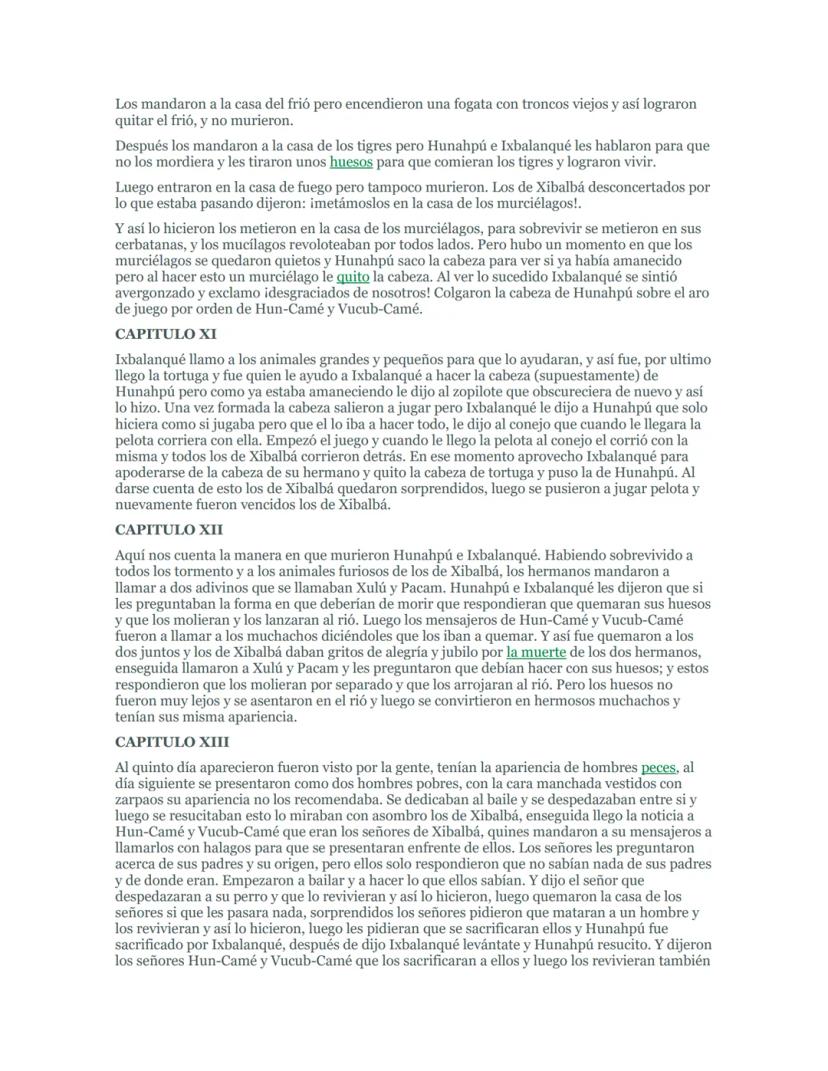 Los mandaron a la casa del frió pero encendieron una fogata con troncos viejos y así lograron quitar el frió, y no murieron.

Después los mandaron a la casa de los tigres pero Hunahpú e Ixbalanqué les hablaron para que no los mordiera y les tiraron unos huesos para que comieran los tigres y lograron vivir.

Luego entraron en la casa de fuego pero tampoco murieron. Los de Xibalbá desconcertados por lo que estaba pasando dijeron: ¡metámoslos en la casa de los murciélagos!.

Y así lo hicieron los metieron en la casa de los murciélagos, para sobrevivir se metieron en sus cerbatanas, y los mucílagos revoloteaban por todos lados. Pero hubo un momento en que los murciélagos se quedaron quietos y Hunahpú saco la cabeza para ver si ya había amanecido pero al hacer esto un murciélago le quito la cabeza. Al ver lo sucedido Ixbalanqué se sintió avergonzado y exclamo ¡desgraciados de nosotros! Colgaron la cabeza de Hunahpú sobre el aro de juego por orden de Hun-Camé y Vucub-Camé.

CAPITULO XI

Ixbalanqué llamo a los animales grandes y pequeños para que lo ayudaran, y así fue, por ultimo llego la tortuga y fue quien le ayudo a Ixbalanqué a hacer la cabeza (supuestamente) de Hunahpú pero como ya estaba amaneciendo le dijo al zopilote que obscureciera de nuevo y así lo hizo. Una vez formada la cabeza salieron a jugar pero Ixbalanqué le dijo a Hunahpú que solo hiciera como si jugaba pero que el lo iba a hacer todo, le dijo al conejo que cuando le llegara la pelota corriera con ella. Empezó el juego y cuando le llego la pelota al conejo el corrió con la misma y todos los de Xibalbá corrieron detrás. En ese momento aprovecho Ixbalanqué para apoderarse de la cabeza de su hermano y quito la cabeza de tortuga y puso la de Hunahpú. Al darse cuenta de esto los de Xibalbá quedaron sorprendidos, luego se pusieron a jugar pelota y nuevamente fueron vencidos los de Xibalbá.

CAPITULO XII

Aquí nos cuenta la manera en que murieron Hunahpú e Ixbalanqué. Habiendo sobrevivido a todos los tormento y a los animales furiosos de los de Xibalbá, los hermanos mandaron a llamar a dos adivinos que se llamaban Xulú y Pacam. Hunahpú e Ixbalanqué les dijeron que si les preguntaban la forma en que deberían de morir que respondieran que quemaran sus huesos y que los molieran y los lanzaran al rió. Luego los mensajeros de Hun-Camé y Vucub-Camé fueron a llamar a los muchachos diciéndoles que los iban a quemar. Y así fue quemaron a los dos juntos y los de Xibalbá daban gritos de alegría y jubilo por la muerte de los dos hermanos, enseguida llamaron a Xulú y Pacam y les preguntaron que debían hacer con sus huesos; y estos respondieron que los molieran por separado y que los arrojaran al rió. Pero los huesos no fueron muy lejos y se asentaron en el rió y luego se convirtieron en hermosos muchachos y tenían sus misma apariencia.

CAPITULO XIII

Al quinto día aparecieron fueron visto por la gente, tenían la apariencia de hombres peces, al día siguiente se presentaron como dos hombres pobres, con la cara manchada vestidos con zarpaos su apariencia no los recomendaba. Se dedicaban al baile y se despedazaban entre si y luego se resucitaban esto lo miraban con asombro los de Xibalbá, enseguida llego la noticia a Hun-Camé y Vucub-Camé que eran los señores de Xibalbá, quines mandaron a su mensajeros a llamarlos con halagos para que se presentaran enfrente de ellos. Los señores les preguntaron acerca de sus padres y su origen, pero ellos solo respondieron que no sabían nada de sus padres y de donde eran. Empezaron a bailar y a hacer lo que ellos sabían. Y dijo el señor que despedazaran a su perro y que lo revivieran y así lo hicieron, luego quemaron la casa de los señores si que les pasara nada, sorprendidos los señores pidieron que mataran a un hombre y los revivieran y así lo hicieron, luego les pidieran que se sacrificaran ellos y Hunahpú fue sacrificado por Ixbalanqué, después de dijo Ixbalanqué levántate y Hunahpú resucito. Y dijeron los señores Hun-Camé y Vucub-Camé que los sacrificaran a ellos y luego los revivieran también